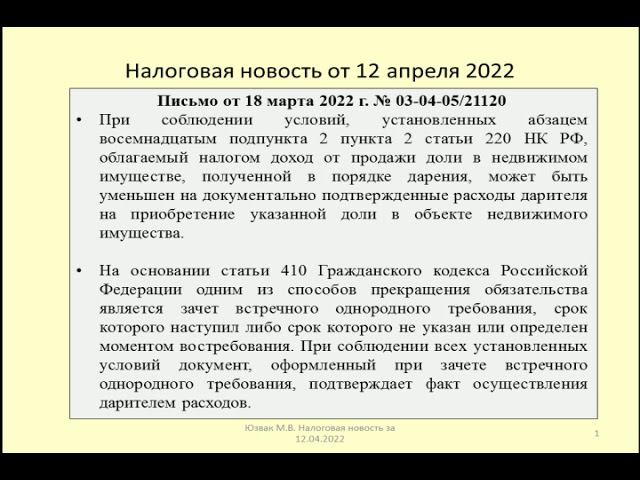 Налоговая новость от 12 апреля 2022

Письмо от 18 марта 2022 г. № 03-04-05/21120

• При соблюдении условий, установленных абзацем восемнадцатым подпункта 2 пункта 2 статьи 220 НК РФ, облагаемый налогом доход от продажи доли в недвижимом имуществе, полученной в порядке дарения, может быть уменьшен на документально подтвержденные расходы дарителя на приобретение указанной доли в объекте недвижимого имущества.

• На основании статьи 410 Гражданского кодекса Российской Федерации одним из способов прекращения обязательства является зачет встречного однородного требования, срок которого наступил либо срок которого не указан или определен моментом востребования. При соблюдении всех установленных условий документ, оформленный при зачете встречного однородного требования, подтверждает факт осуществления дарителем расходов.

Юзвак М.В. Налоговая новость за 12.04.2022

1